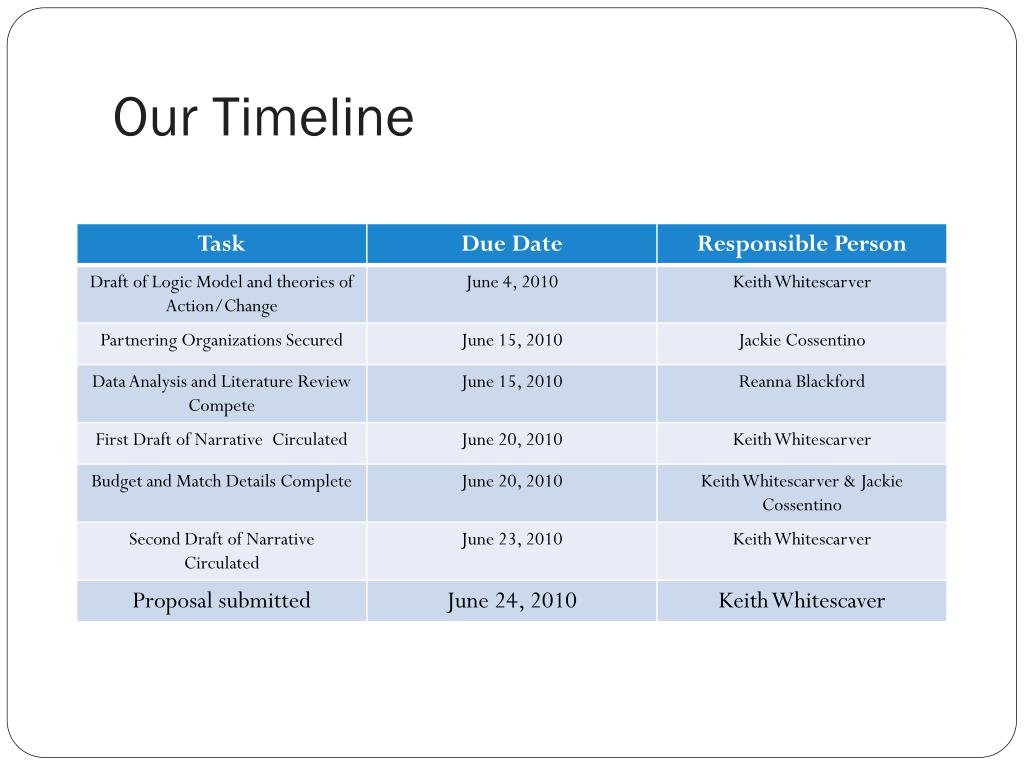 Our Timeline

| Task | Due Date | Responsible Person |
|---|---|---|
| Draft of Logic Model and theories of Action/Change | June 4, 2010 | Keith Whitescarver |
| Partnering Organizations Secured | June 15, 2010 | Jackie Cossentino |
| Data Analysis and Literature Review Compete | June 15, 2010 | Reanna Blackford |
| First Draft of Narrative  Circulated | June 20, 2010 | Keith Whitescarver |
| Budget and Match Details Complete | June 20, 2010 | Keith Whitescarver & Jackie Cossentino |
| Second Draft of Narrative Circulated | June 23, 2010 | Keith Whitescarver |
| Proposal submitted | June 24, 2010 | Keith Whitescaver |